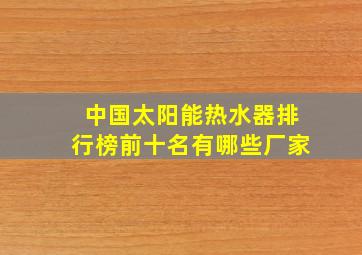 中国太阳能热水器排行榜前十名有哪些厂家